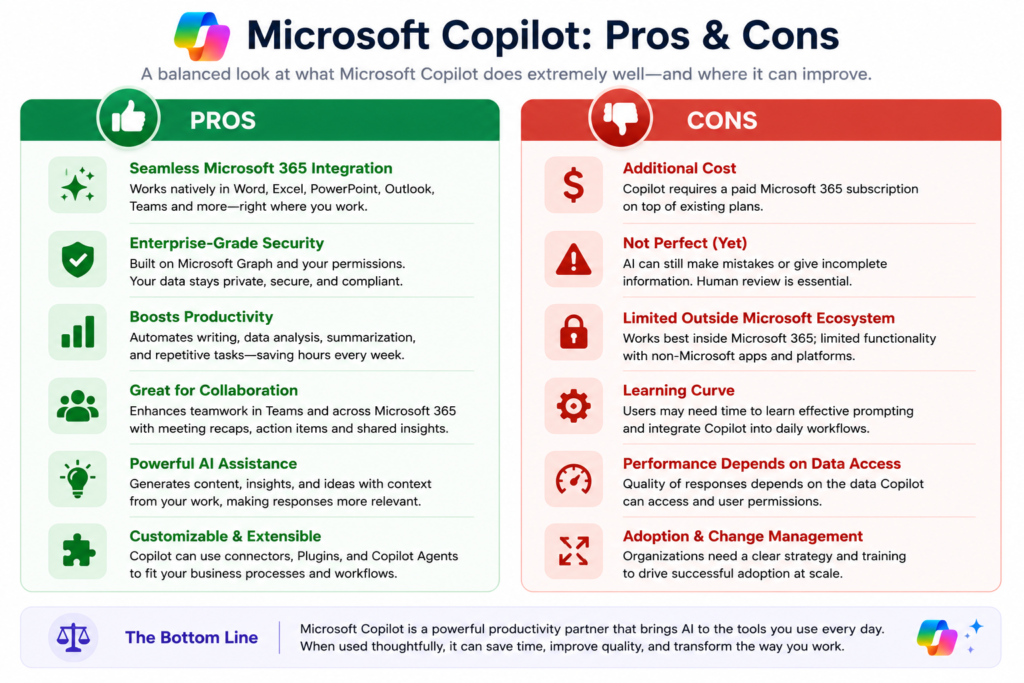 Microsoft Copilot: Pros & Cons

A balanced look at what Microsoft Copilot does extremely well—and where it can improve.

PROS

Seamless Microsoft 365 Integration
Works natively in Word, Excel, PowerPoint, Outlook, Teams and more—right where you work.

Enterprise-Grade Security
Built on Microsoft Graph and your permissions. Your data stays private, secure, and compliant.

Boosts Productivity
Automates writing, data analysis, summarization, and repetitive tasks—saving hours every week.

Great for Collaboration
Enhances teamwork in Teams and across Microsoft 365 with meeting recaps, action items and shared insights.

Powerful AI Assistance
Generates content, insights, and ideas with context from your work, making responses more relevant.

Customizable & Extensible
Copilot can use connectors, Plugins, and Copilot Agents to fit your business processes and workflows.

CONS

Additional Cost
Copilot requires a paid Microsoft 365 subscription on top of existing plans.

Not Perfect (Yet)
AI can still make mistakes or give incomplete information. Human review is essential.

Limited Outside Microsoft Ecosystem
Works best inside Microsoft 365; limited functionality with non-Microsoft apps and platforms.

Learning Curve
Users may need time to learn effective prompting and integrate Copilot into daily workflows.

Performance Depends on Data Access
Quality of responses depends on the data Copilot can access and user permissions.

Adoption & Change Management
Organizations need a clear strategy and training to drive successful adoption at scale.

The Bottom Line

Microsoft Copilot is a powerful productivity partner that brings AI to the tools you use every day. When used thoughtfully, it can save time, improve quality, and transform the way you work.